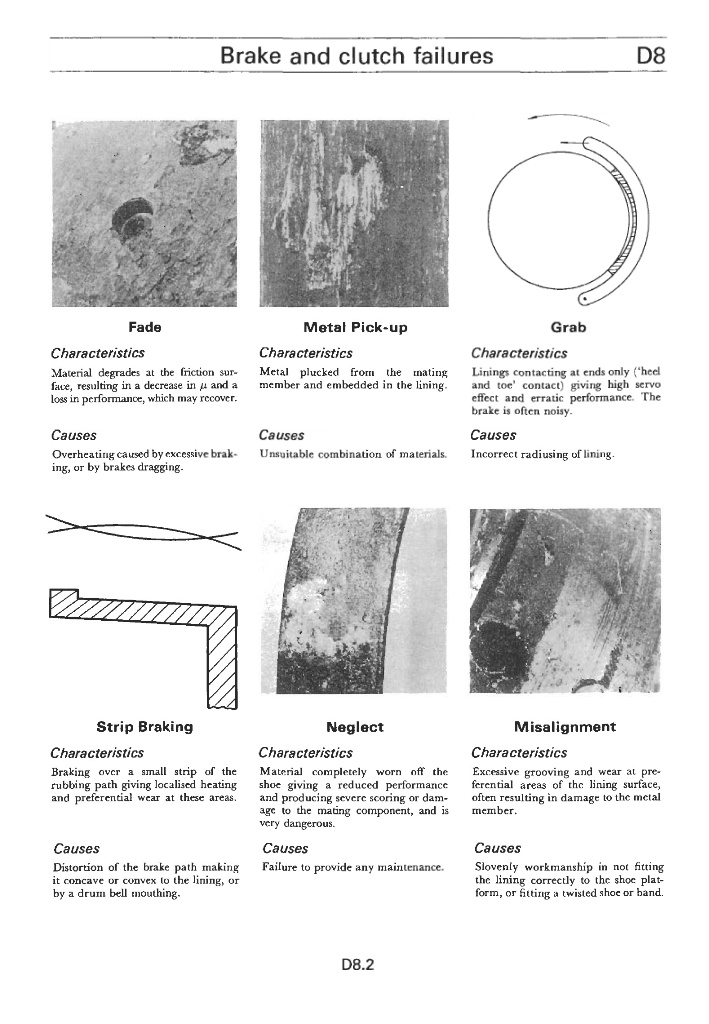 Brake and clutch failures D8

Fade

Characteristics

Material degrades at the friction surface, resulting in a decrease in $\mu$ and a loss in performance, which may recover.

Causes

Overheating caused by excessive braking, or by brakes dragging.

Metal Pick-up

Characteristics

Metal plucked from the mating member and embedded in the lining.

Causes

Unsuitable combination of materials.

Grab

Characteristics

Linings contacting at ends only ('heel and toe' contact) giving high servo effect and erratic performance. The brake is often noisy.

Causes

Incorrect radiusing of lining.

Strip Braking

Characteristics

Braking over a small strip of the rubbing path giving localised heating and preferential wear at these areas.

Causes

Distortion of the brake path making it concave or convex to the lining, or by a drum bell mouthing.

Neglect

Characteristics

Material completely worn off the shoe giving a reduced performance and producing severe scoring or damage to the mating component, and is very dangerous.

Causes

Failure to provide any maintenance.

Misalignment

Characteristics

Excessive grooving and wear at preferential areas of the lining surface, often resulting in damage to the metal member.

Causes

Slovenly workmanship in not fitting the lining correctly to the shoe platform, or fitting a twisted shoe or band.

D8.2